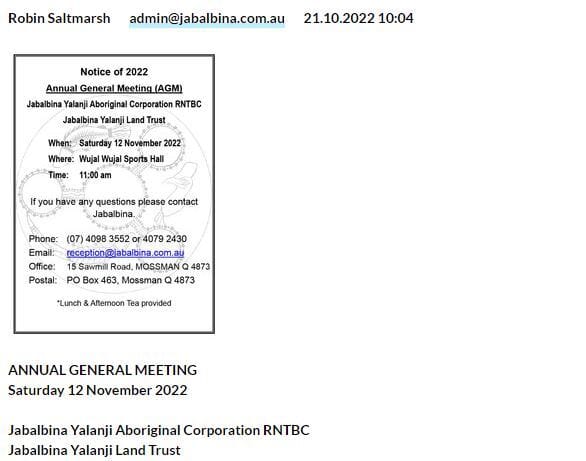 Robin Saltmarsh admin@jabalbina.com.au 21.10.2022 10:04

Notice of 2022
Annual General Meeting (AGM)
Jabalbina Yalanji Aboriginal Corporation RNTBC
Jabalbina Yalanji Land Trust

When: Saturday 12 November 2022
Where: Wujal Wujal Sports Hall
Time: 11:00 am

If you have any questions please contact Jabalbina.

Phone: (07) 4098 3552 or 4079 2430
Email: reception@jabalbina.com.au
Office: 15 Sawmill Road, MOSSMAN Q 4873
Postal: PO Box 463, Mossman Q 4873

*Lunch & Afternoon Tea provided

ANNUAL GENERAL MEETING
Saturday 12 November 2022

Jabalbina Yalanji Aboriginal Corporation RNTBC
Jabalbina Yalanji Land Trust